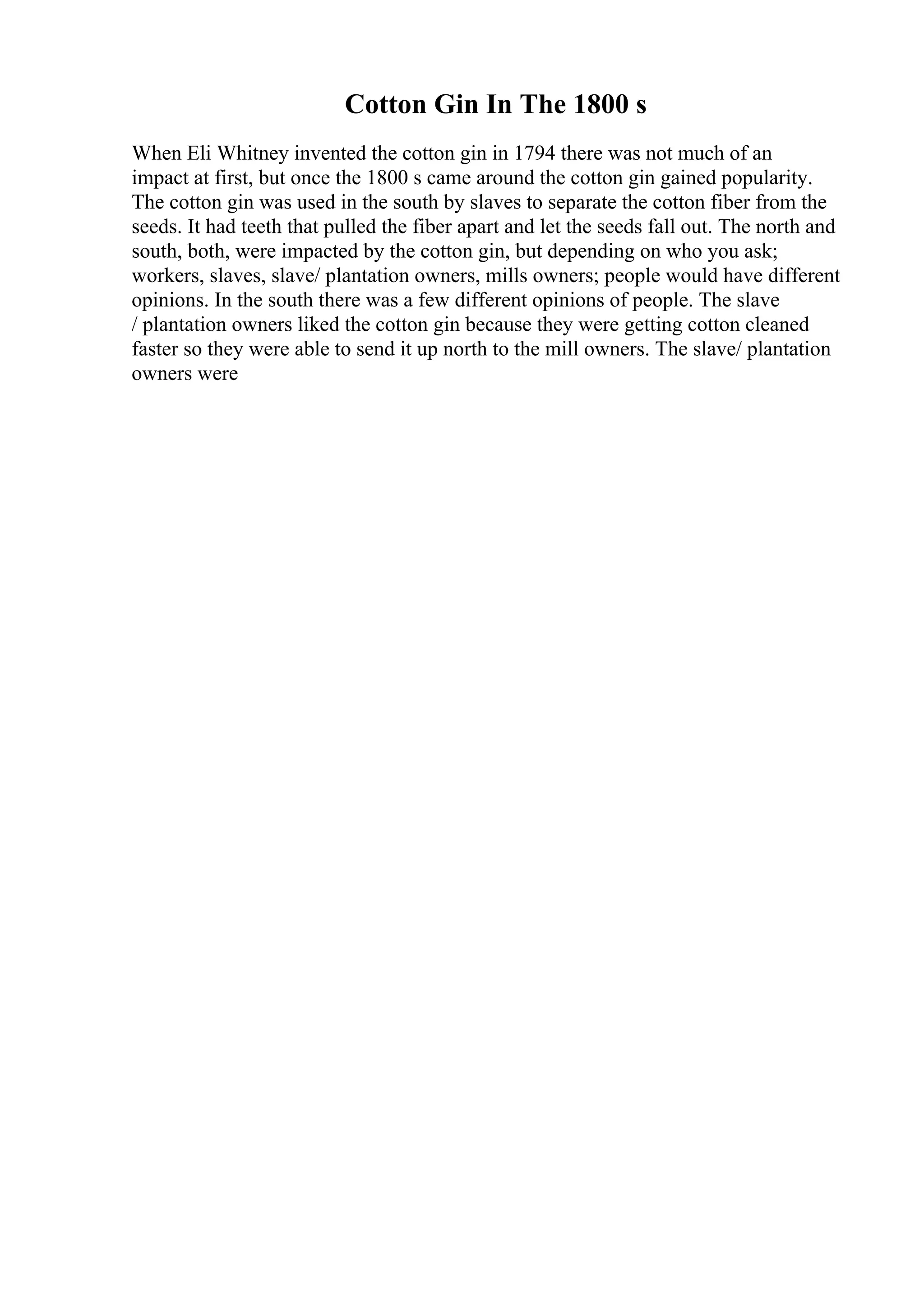 Cotton Gin In The 1800 s

When Eli Whitney invented the cotton gin in 1794 there was not much of an impact at first, but once the 1800 s came around the cotton gin gained popularity. The cotton gin was used in the south by slaves to separate the cotton fiber from the seeds. It had teeth that pulled the fiber apart and let the seeds fall out. The north and south, both, were impacted by the cotton gin, but depending on who you ask; workers, slaves, slave/ plantation owners, mills owners; people would have different opinions. In the south there was a few different opinions of people. The slave / plantation owners liked the cotton gin because they were getting cotton cleaned faster so they were able to send it up north to the mill owners. The slave/ plantation owners were